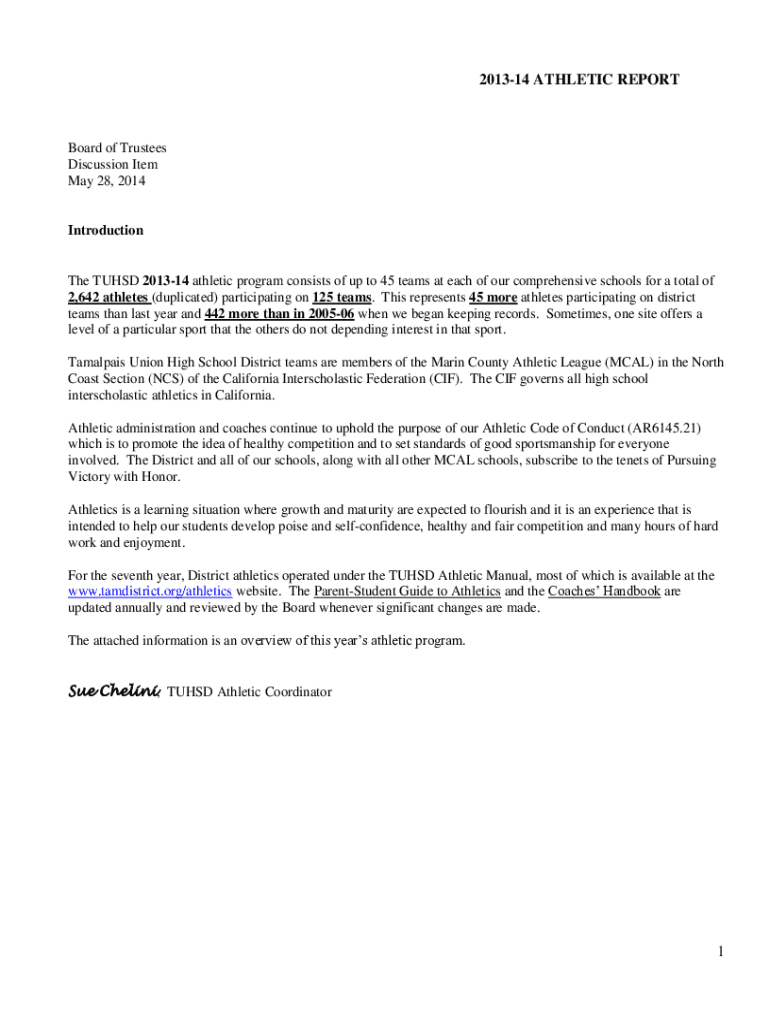 2013-14 ATHLETIC REPORT

Board of Trustees
Discussion Item
May 28, 2014

Introduction

The TUHSD 2013-14 athletic program consists of up to 45 teams at each of our comprehensive schools for a total of 2,642 athletes (duplicated) participating on 125 teams. This represents 45 more athletes participating on district teams than last year and 442 more than in 2005-06 when we began keeping records. Sometimes, one site offers a level of a particular sport that the others do not depending interest in that sport.

Tamalpais Union High School District teams are members of the Marin County Athletic League (MCAL) in the North Coast Section (NCS) of the California Interscholastic Federation (CIF). The CIF governs all high school interscholastic athletics in California.

Athletic administration and coaches continue to uphold the purpose of our Athletic Code of Conduct (AR6145.21) which is to promote the idea of healthy competition and to set standards of good sportsmanship for everyone involved. The District and all of our schools, along with all other MCAL schools, subscribe to the tenets of Pursuing Victory with Honor.

Athletics is a learning situation where growth and maturity are expected to flourish and it is an experience that is intended to help our students develop poise and self-confidence, healthy and fair competition and many hours of hard work and enjoyment.

For the seventh year, District athletics operated under the TUHSD Athletic Manual, most of which is available at the www.tamdistrict.org/athletics website. The Parent-Student Guide to Athletics and the Coaches' Handbook are updated annually and reviewed by the Board whenever significant changes are made.

The attached information is an overview of this year's athletic program.

Sue Chelini, TUHSD Athletic Coordinator

1